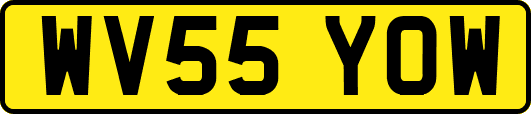 WV55 YOW